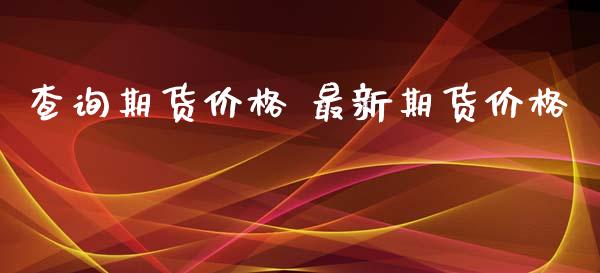 查询期货价格 最新期货价格